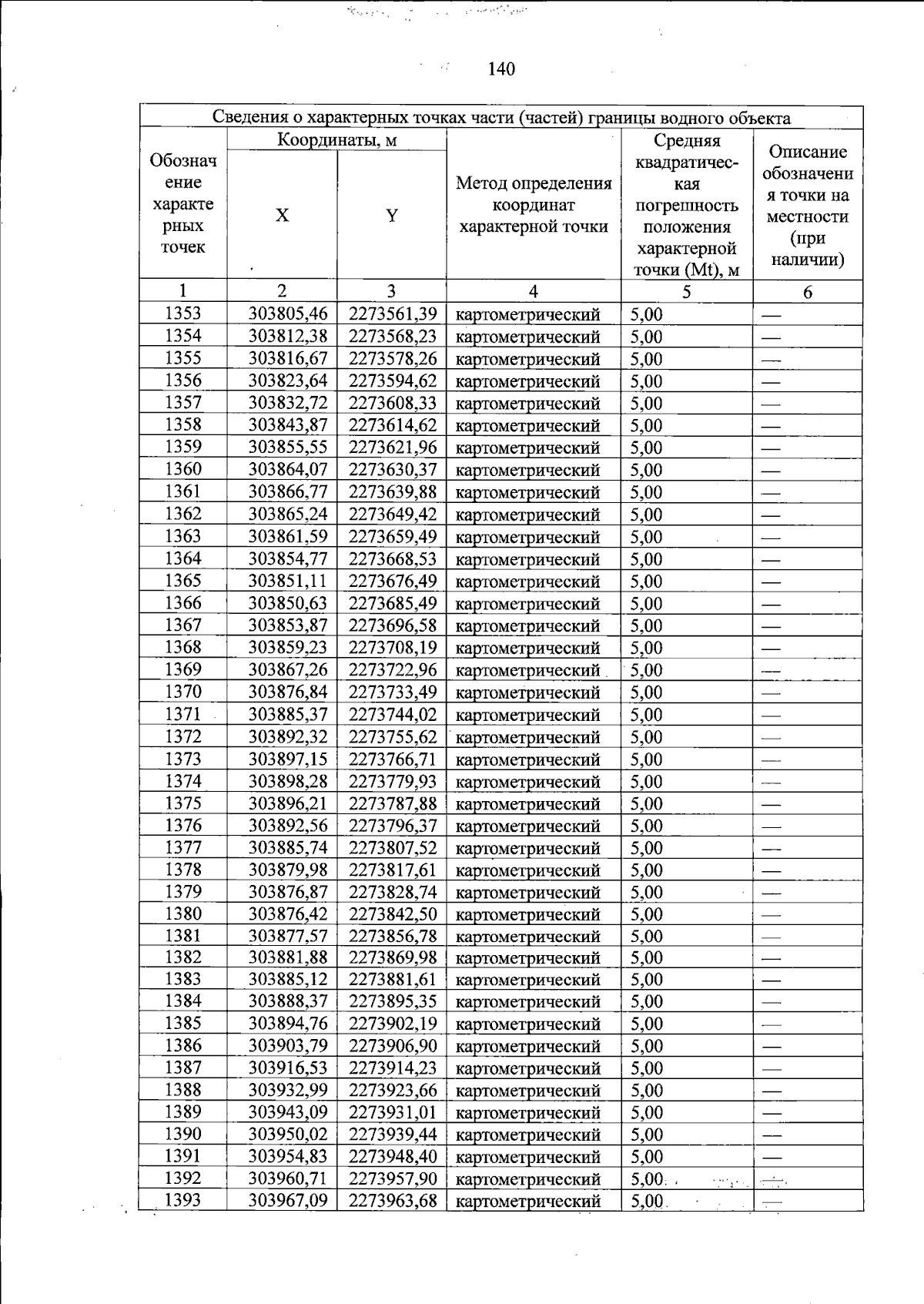 140

| Сведения о характерных точках части (частей) границы водного объекта | | | | | |
|---|---|---|---|---|---|
| Обозначение характерных точек | Координаты, м | | Метод определения координат характерной точки | Средняя квадратическая погрешность положения характерной точки (Mt), м | Описание обозначения точки на местности (при наличии) |
| | X | Y | | | |
| 1 | 2 | 3 | 4 | 5 | 6 |
| 1353 | 303805,46 | 2273561,39 | картометрический | 5,00 | — |
| 1354 | 303812,38 | 2273568,23 | картометрический | 5,00 | — |
| 1355 | 303816,67 | 2273578,26 | картометрический | 5,00 | — |
| 1356 | 303823,64 | 2273594,62 | картометрический | 5,00 | — |
| 1357 | 303832,72 | 2273608,33 | картометрический | 5,00 | — |
| 1358 | 303843,87 | 2273614,62 | картометрический | 5,00 | — |
| 1359 | 303855,55 | 2273621,96 | картометрический | 5,00 | — |
| 1360 | 303864,07 | 2273630,37 | картометрический | 5,00 | — |
| 1361 | 303866,77 | 2273639,88 | картометрический | 5,00 | — |
| 1362 | 303865,24 | 2273649,42 | картометрический | 5,00 | — |
| 1363 | 303861,59 | 2273659,49 | картометрический | 5,00 | — |
| 1364 | 303854,77 | 2273668,53 | картометрический | 5,00 | — |
| 1365 | 303851,11 | 2273676,49 | картометрический | 5,00 | — |
| 1366 | 303850,63 | 2273685,49 | картометрический | 5,00 | — |
| 1367 | 303853,87 | 2273696,58 | картометрический | 5,00 | — |
| 1368 | 303859,23 | 2273708,19 | картометрический | 5,00 | — |
| 1369 | 303867,26 | 2273722,96 | картометрический | 5,00 | — |
| 1370 | 303876,84 | 2273733,49 | картометрический | 5,00 | — |
| 1371 | 303885,37 | 2273744,02 | картометрический | 5,00 | — |
| 1372 | 303892,32 | 2273755,62 | картометрический | 5,00 | — |
| 1373 | 303897,15 | 2273766,71 | картометрический | 5,00 | — |
| 1374 | 303898,28 | 2273779,93 | картометрический | 5,00 | — |
| 1375 | 303896,21 | 2273787,88 | картометрический | 5,00 | — |
| 1376 | 303892,56 | 2273796,37 | картометрический | 5,00 | — |
| 1377 | 303885,74 | 2273807,52 | картометрический | 5,00 | — |
| 1378 | 303879,98 | 2273817,61 | картометрический | 5,00 | — |
| 1379 | 303876,87 | 2273828,74 | картометрический | 5,00 | — |
| 1380 | 303876,42 | 2273842,50 | картометрический | 5,00 | — |
| 1381 | 303877,57 | 2273856,78 | картометрический | 5,00 | — |
| 1382 | 303881,88 | 2273869,98 | картометрический | 5,00 | — |
| 1383 | 303885,12 | 2273881,61 | картометрический | 5,00 | — |
| 1384 | 303888,37 | 2273895,35 | картометрический | 5,00 | — |
| 1385 | 303894,76 | 2273902,19 | картометрический | 5,00 | — |
| 1386 | 303903,79 | 2273906,90 | картометрический | 5,00 | — |
| 1387 | 303916,53 | 2273914,23 | картометрический | 5,00 | — |
| 1388 | 303932,99 | 2273923,66 | картометрический | 5,00 | — |
| 1389 | 303943,09 | 2273931,01 | картометрический | 5,00 | — |
| 1390 | 303950,02 | 2273939,44 | картометрический | 5,00 | — |
| 1391 | 303954,83 | 2273948,40 | картометрический | 5,00 | — |
| 1392 | 303960,71 | 2273957,90 | картометрический | 5,00 | — |
| 1393 | 303967,09 | 2273963,68 | картометрический | 5,00 | — |